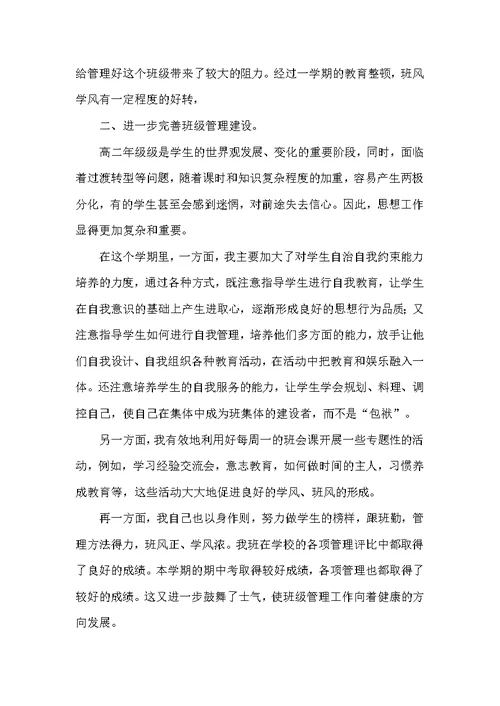 给管理好这个班级带来了较大的阻力。经过一学期的教育整顿，班风学风有一定程度的好转，

二、进一步完善班级管理建设。

高二年级级是学生的世界观发展、变化的重要阶段，同时，面临着过渡转型等问题，随着课时和知识复杂程度的加重，容易产生两极分化，有的学生甚至会感到迷惘，对前途失去信心。因此，思想工作显得更加复杂和重要。

在这个学期里，一方面，我主要加大了对学生自治自我约束能力培养的力度，通过各种方式，既注意指导学生进行自我教育，让学生在自我意识的基础上产生进取心，逐渐形成良好的思想行为品质；又注意指导学生如何进行自我管理，培养他们多方面的能力，放手让他们自我设计、自我组织各种教育活动，在活动中把教育和娱乐融入一体。还注意培养学生的自我服务的能力，让学生学会规划、料理、调控自己，使自己在集体中成为班集体的建设者，而不是“包袱”。

另一方面，我有效地利用好每周一的班会课开展一些专题性的活动，例如，学习经验交流会，意志教育，如何做时间的主人，习惯养成教育等，这些活动大大地促进良好的学风、班风的形成。

再一方面，我自己也以身作则，努力做学生的榜样，跟班勤，管理方法得力，班风正、学风浓。我班在学校的各项管理评比中都取得了良好的成绩。本学期的期中考取得较好成绩，各项管理也都取得了较好的成绩。这又进一步鼓舞了士气，使班级管理工作向着健康的方向发展。